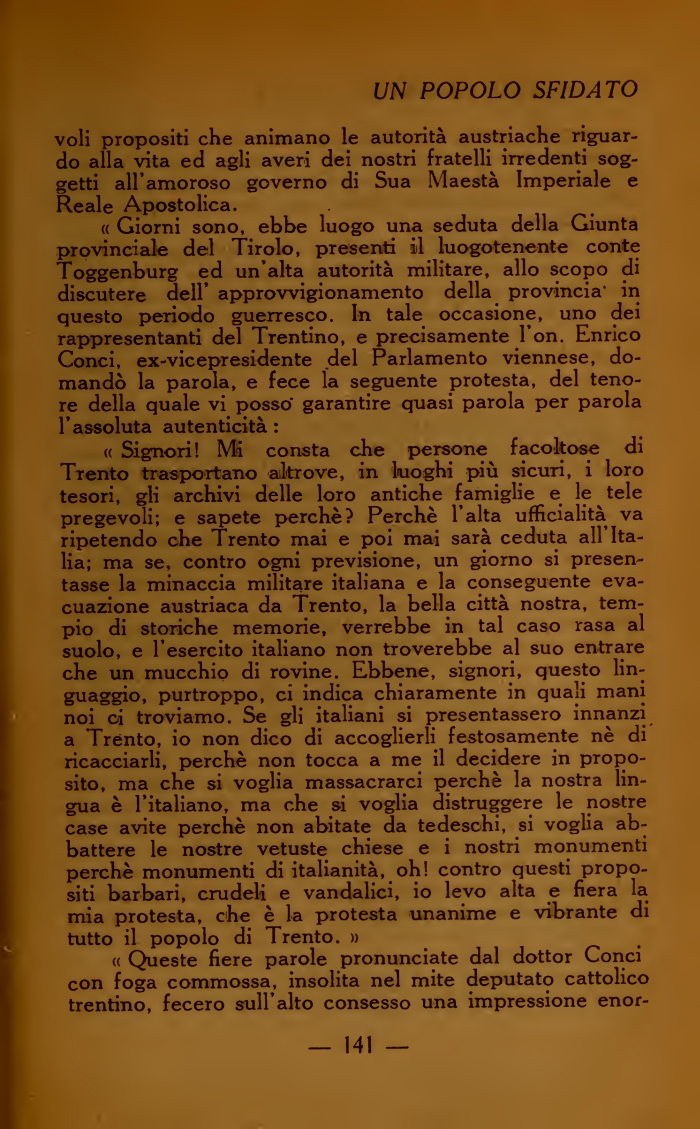 UN POPOLO SFIDATO

voli propositi che animano le autorità austriache riguardo alla vita ed agli averi dei nostri fratelli irredenti soggetti all'amoroso governo di Sua Maestà Imperiale e Reale Apostolica.

« Giorni sono, ebbe luogo una seduta della Giunta provinciale del Tirolo, presenti il luogotenente conte Toggenburg ed un'alta autorità militare, allo scopo di discutere dell' approvvigionamento della provincia in questo periodo guerresco. In tale occasione, uno dei rappresentanti del Trentino, e precisamente l'on. Enrico Conci, ex-vicepresidente del Parlamento viennese, domandò la parola, e fece la seguente protesta, del tenore della quale vi posso garantire quasi parola per parola l'assoluta autenticità :

« Signori! Mi consta che persone facoltose di Trento trasportano altrove, in luoghi più sicuri, i loro tesori, gli archivi delle loro antiche famiglie e le tele pregevoli; e sapete perchè? Perchè l'alta ufficialità va ripetendo che Trento mai e poi mai sarà ceduta all'Italia; ma se, contro ogni previsione, un giorno si presentasse la minaccia militare italiana e la conseguente evacuazione austriaca da Trento, la bella città nostra, tempio di storiche memorie, verrebbe in tal caso rasa al suolo, e l'esercito italiano non troverebbe al suo entrare che un mucchio di rovine. Ebbene, signori, questo linguaggio, purtroppo, ci indica chiaramente in quali mani noi ci troviamo. Se gli italiani si presentassero innanzi a Trento, io non dico di accoglierli festosamente nè di ricacciarli, perchè non tocca a me il decidere in proposito, ma che si voglia massacrarci perchè la nostra lingua è l'italiano, ma che si voglia distruggere le nostre case avite perchè non abitate da tedeschi, si voglia abbattere le nostre vetuste chiese e i nostri monumenti perchè monumenti di italianità, oh! contro questi propositi barbari, crudeli e vandalici, io levo alta e fiera la mia protesta, che è la protesta unanime e vibrante di tutto il popolo di Trento. »

« Queste fiere parole pronunciate dal dottor Conci con foga commossa, insolita nel mite deputato cattolico trentino, fecero sull'alto consesso una impressione enor-

— 141 —